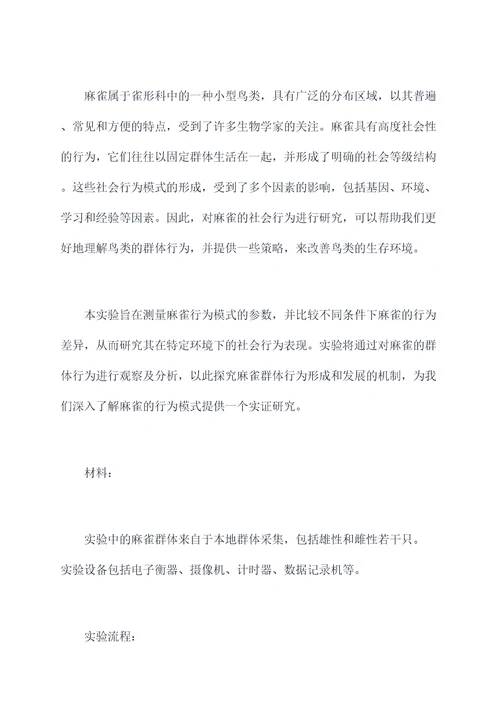 麻雀属于雀形科中的一种小型鸟类，具有广泛的分布区域，以其普遍、常见和方便的特点，受到了许多生物学家的关注。麻雀具有高度社会性的行为，它们往往以固定群体生活在一起，并形成了明确的社会等级结构。这些社会行为模式的形成，受到了多个因素的影响，包括基因、环境、学习和经验等因素。因此，对麻雀的社会行为进行研究，可以帮助我们更好地理解鸟类的群体行为，并提供一些策略，来改善鸟类的生存环境。

本实验旨在测量麻雀行为模式的参数，并比较不同条件下麻雀的行为差异，从而研究其在特定环境下的社会行为表现。实验将通过对麻雀的群体行为进行观察及分析，以此探究麻雀群体行为形成和发展的机制，为我们深入了解麻雀的行为模式提供一个实证研究。

材料：

实验中的麻雀群体来自于本地群体采集，包括雄性和雌性若干只。实验设备包括电子衡器、摄像机、计时器、数据记录机等。

实验流程：